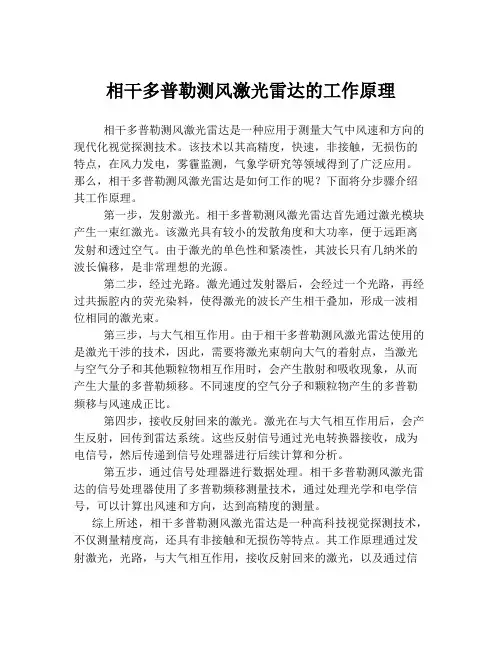 相干多普勒测风激光雷达的工作原理

相干多普勒测风激光雷达是一种应用于测量大气中风速和方向的现代化视觉探测技术。该技术以其高精度，快速，非接触，无损伤的特点，在风力发电，雾霾监测，气象学研究等领域得到了广泛应用。那么，相干多普勒测风激光雷达是如何工作的呢？下面将分步骤介绍其工作原理。

第一步，发射激光。相干多普勒测风激光雷达首先通过激光模块产生一束红激光。该激光具有较小的发散角度和大功率，便于远距离发射和透过空气。由于激光的单色性和紧凑性，其波长只有几纳米的波长偏移，是非常理想的光源。

第二步，经过光路。激光通过发射器后，会经过一个光路，再经过共振腔内的荧光染料，使得激光的波长产生相干叠加，形成一波相位相同的激光束。

第三步，与大气相互作用。由于相干多普勒测风激光雷达使用的是激光干涉的技术，因此，需要将激光束朝向大气的着射点，当激光与空气分子和其他颗粒物相互作用时，会产生散射和吸收现象，从而产生大量的多普勒频移。不同速度的空气分子和颗粒物产生的多普勒频移与风速成正比。

第四步，接收反射回来的激光。激光在与大气相互作用后，会产生反射，回传到雷达系统。这些反射信号通过光电转换器接收，成为电信号，然后传递到信号处理器进行后续计算和分析。

第五步，通过信号处理器进行数据处理。相干多普勒测风激光雷达的信号处理器使用了多普勒频移测量技术，通过处理光学和电学信号，可以计算出风速和方向，达到高精度的测量。

综上所述，相干多普勒测风激光雷达是一种高科技视觉探测技术，不仅测量精度高，还具有非接触和无损伤等特点。其工作原理通过发射激光，光路，与大气相互作用，接收反射回来的激光，以及通过信